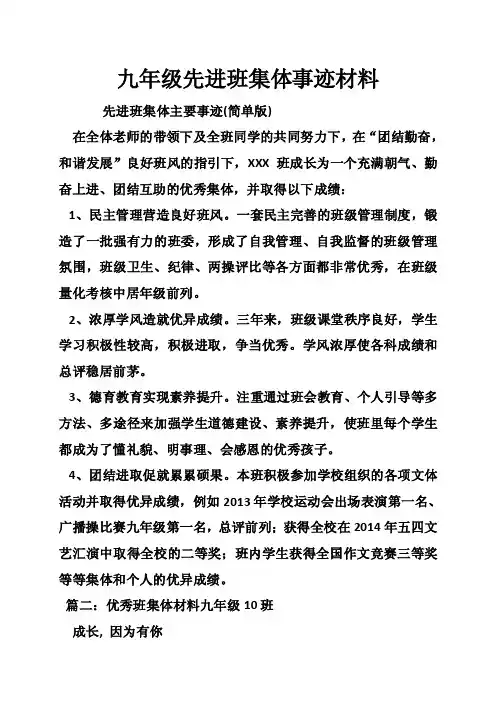 九年级先进班集体事迹材料

先进班集体主要事迹(简单版)

在全体老师的带领下及全班同学的共同努力下，在“团结勤奋，和谐发展”良好班风的指引下，XXX 班成长为一个充满朝气、勤奋上进、团结互助的优秀集体，并取得以下成绩：

1、民主管理营造良好班风。一套民主完善的班级管理制度，锻造了一批强有力的班委，形成了自我管理、自我监督的班级管理氛围，班级卫生、纪律、两操评比等各方面都非常优秀，在班级量化考核中居年级前列。

2、浓厚学风造就优异成绩。三年来，班级课堂秩序良好，学生学习积极性较高，积极进取，争当优秀。学风浓厚使各科成绩和总评稳居前茅。

3、德育教育实现素养提升。注重通过班会教育、个人引导等多方法、多途径来加强学生道德建设、素养提升，使班里每个学生都成为了懂礼貌、明事理、会感恩的优秀孩子。

4、团结进取促就累累硕果。本班积极参加学校组织的各项文体活动并取得优异成绩，例如 2013 年学校运动会出场表演第一名、广播操比赛九年级第一名，总评前列；获得全校在 2014 年五四文艺汇演中取得全校的二等奖；班内学生获得全国作文竞赛三等奖等等集体和个人的优异成绩。

篇二：优秀班集体材料九年级 10 班

成长，因为有你